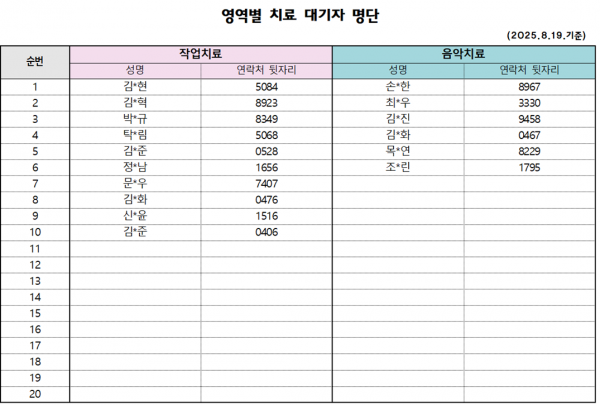 영역별 치료 대기자 명단

(2025.8.19.기준)

| 순번 | 작업치료 성명 | 작업치료 연락처 뒷자리 | 음악치료 성명 | 음악치료 연락처 뒷자리 |
|---|---|---|---|---|
| 1 | 김*현 | 5084 | 손*한 | 8967 |
| 2 | 김*혁 | 8923 | 최*우 | 3330 |
| 3 | 박*규 | 8349 | 김*진 | 9458 |
| 4 | 탁*림 | 5068 | 김*화 | 0467 |
| 5 | 김*준 | 0528 | 목*연 | 8229 |
| 6 | 정*남 | 1656 | 조*린 | 1795 |
| 7 | 문*우 | 7407 | | |
| 8 | 김*화 | 0476 | | |
| 9 | 신*윤 | 1516 | | |
| 10 | 김*준 | 0406 | | |
| 11 | | | | |
| 12 | | | | |
| 13 | | | | |
| 14 | | | | |
| 15 | | | | |
| 16 | | | | |
| 17 | | | | |
| 18 | | | | |
| 19 | | | | |
| 20 | | | | |